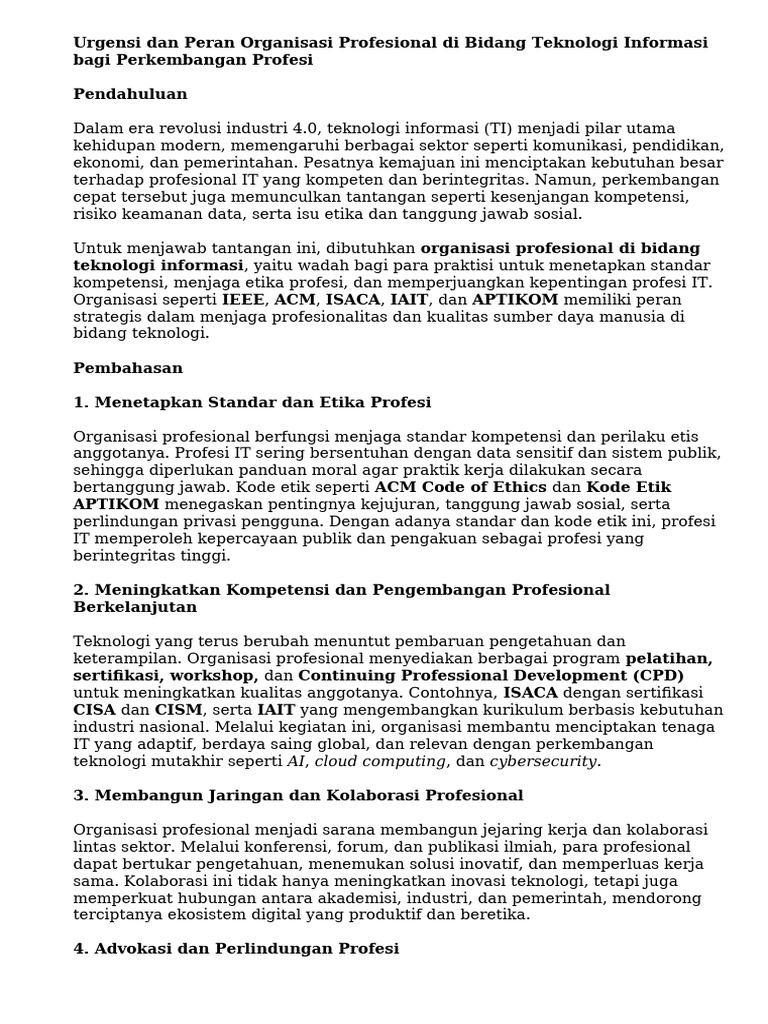 Urgensi dan Peran Organisasi Profesional di Bidang Teknologi Informasi bagi Perkembangan Profesi

Pendahuluan

Dalam era revolusi industri 4.0, teknologi informasi (TI) menjadi pilar utama kehidupan modern, memengaruhi berbagai sektor seperti komunikasi, pendidikan, ekonomi, dan pemerintahan. Pesatnya kemajuan ini menciptakan kebutuhan besar terhadap profesional IT yang kompeten dan berintegritas. Namun, perkembangan cepat tersebut juga memunculkan tantangan seperti kesenjangan kompetensi, risiko keamanan data, serta isu etika dan tanggung jawab sosial.

Untuk menjawab tantangan ini, dibutuhkan organisasi profesional di bidang teknologi informasi, yaitu wadah bagi para praktisi untuk menetapkan standar kompetensi, menjaga etika profesi, dan memperjuangkan kepentingan profesi IT. Organisasi seperti IEEE, ACM, ISACA, IAIT, dan APTIKOM memiliki peran strategis dalam menjaga profesionalitas dan kualitas sumber daya manusia di bidang teknologi.

Pembahasan

1. Menetapkan Standar dan Etika Profesi

Organisasi profesional berfungsi menjaga standar kompetensi dan perilaku etis anggotanya. Profesi IT sering bersentuhan dengan data sensitif dan sistem publik, sehingga diperlukan panduan moral agar praktik kerja dilakukan secara bertanggung jawab. Kode etik seperti ACM Code of Ethics dan Kode Etik APTIKOM menegaskan pentingnya kejujuran, tanggung jawab sosial, serta perlindungan privasi pengguna. Dengan adanya standar dan kode etik ini, profesi IT memperoleh kepercayaan publik dan pengakuan sebagai profesi yang berintegritas tinggi.

2. Meningkatkan Kompetensi dan Pengembangan Profesional Berkelanjutan

Teknologi yang terus berubah menuntut pembaruan pengetahuan dan keterampilan. Organisasi profesional menyediakan berbagai program pelatihan, sertifikasi, workshop, dan Continuing Professional Development (CPD) untuk meningkatkan kualitas anggotanya. Contohnya, ISACA dengan sertifikasi CISA dan CISM, serta IAIT yang mengembangkan kurikulum berbasis kebutuhan industri nasional. Melalui kegiatan ini, organisasi membantu menciptakan tenaga IT yang adaptif, berdaya saing global, dan relevan dengan perkembangan teknologi mutakhir seperti AI, cloud computing, dan cybersecurity.

3. Membangun Jaringan dan Kolaborasi Profesional

Organisasi profesional menjadi sarana membangun jejaring kerja dan kolaborasi lintas sektor. Melalui konferensi, forum, dan publikasi ilmiah, para profesional dapat bertukar pengetahuan, menemukan solusi inovatif, dan memperluas kerja sama. Kolaborasi ini tidak hanya meningkatkan inovasi teknologi, tetapi juga memperkuat hubungan antara akademisi, industri, dan pemerintah, mendorong terciptanya ekosistem digital yang produktif dan beretika.

4. Advokasi dan Perlindungan Profesi